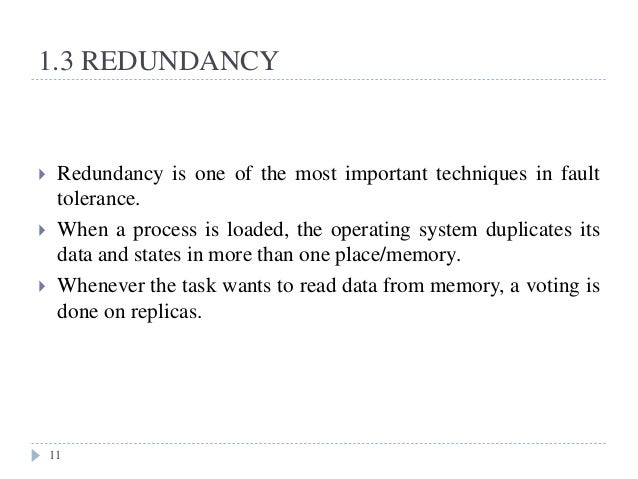 1.3 REDUNDANCY

Redundancy is one of the most important techniques in fault tolerance.

When a process is loaded, the operating system duplicates its data and states in more than one place/memory.

Whenever the task wants to read data from memory, a voting is done on replicas.

11